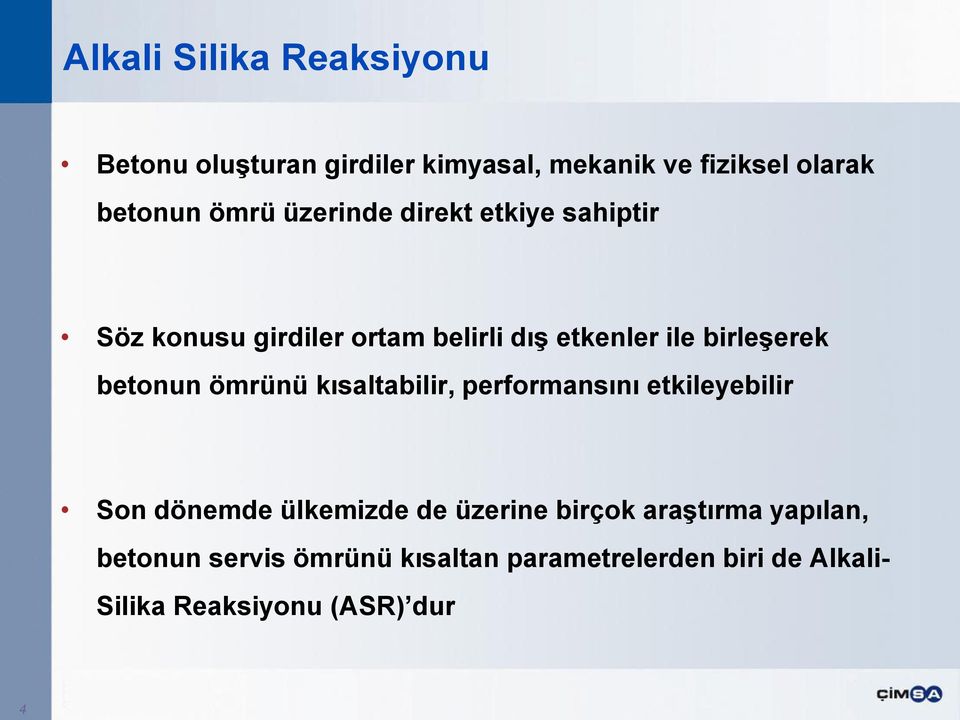 Alkali Silika Reaksiyonu

• Betonu oluşturan girdiler kimyasal, mekanik ve fiziksel olarak betonun ömrü üzerinde direkt etkiye sahiptir

• Söz konusu girdiler ortam belirli dış etkenler ile birleşerek betonun ömrünü kısaltabilir, performansını etkileyebilir

• Son dönemde ülkemizde de üzerine birçok araştırma yapılan, betonun servis ömrünü kısaltan parametrelerden biri de Alkali-Silika Reaksiyonu (ASR)'dur

4

ÇİMSA